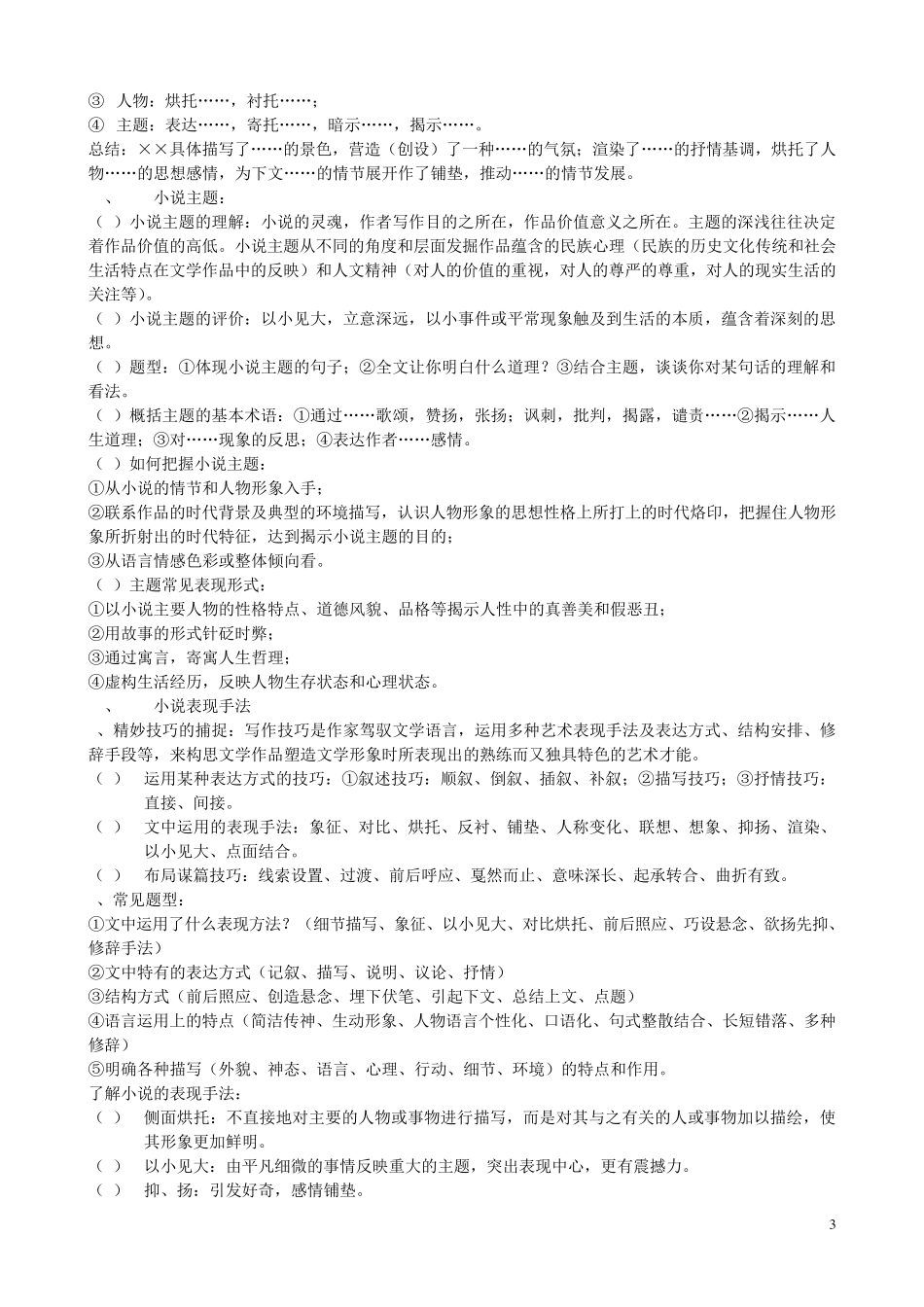 ③ 人物：烘托……，衬托……；
④ 主题：表达……，寄托……，暗示……，揭示……。
总结：××具体描写了……的景色，营造（创设）了一种……的气氛；渲染了……的抒情基调，烘托了人物……的思想感情，为下文……的情节展开作了铺垫，推动……的情节发展。
、 小说主题：
（ ）小说主题的理解：小说的灵魂，作者写作目的之所在，作品价值意义之所在。主题的深浅往往决定着作品价值的高低。小说主题从不同的角度和层面发掘作品蕴含的民族心理（民族的历史文化传统和社会生活特点在文学作品中的反映）和人文精神（对人的价值的重视，对人的尊严的尊重，对人的现实生活的关注等）。
（ ）小说主题的评价：以小见大，立意深远，以小事件或平常现象触及到生活的本质，蕴含着深刻的思想。
（ ）题型：①体现小说主题的句子；②全文让你明白什么道理？③结合主题，谈谈你对某句话的理解和看法。
（ ）概括主题的基本术语：①通过……歌颂，赞扬，张扬；讽刺，批判，揭露，谴责……②揭示……人生道理；③对……现象的反思；④表达作者……感情。
（ ）如何把握小说主题：
①从小说的情节和人物形象入手；
②联系作品的时代背景及典型的环境描写，认识人物形象的思想性格上所打上的时代烙印，把握住人物形象所折射出的时代特征，达到揭示小说主题的目的；
③从语言情感色彩或整体倾向看。
（ ）主题常见表现形式：
①以小说主要人物的性格特点、道德风貌、品格等揭示人性中的真善美和假恶丑；
②用故事的形式针砭时弊；
③通过寓言，寄寓人生哲理；
④虚构生活经历，反映人物生存状态和心理状态。
、 小说表现手法
、精妙技巧的捕捉：写作技巧是作家驾驭文学语言，运用多种艺术表现手法及表达方式、结构安排、修辞手段等，来构思文学作品塑造文学形象时所表现出的熟练而又独具特色的艺术才能。
（ ） 运用某种表达方式的技巧：①叙述技巧：顺叙、倒叙、插叙、补叙；②描写技巧；③抒情技巧：直接、间接。
（ ） 文中运用的表现手法：象征、对比、烘托、反衬、铺垫、人称变化、联想、想象、抑扬、渲染、以小见大、点面结合。
（ ） 布局谋篇技巧：线索设置、过渡、前后呼应、戛然而止、意味深长、起承转合、曲折有致。
、常见题型：
①文中运用了什么表现方法？（细节描写、象征、以小见大、对比烘托、前后照应、巧设悬念、欲扬先抑、修辞手法）
②文中特有的表达方式（记叙、描写、说明、议论、抒情）
③结构方式（前后照应、创造悬念、埋下伏笔、引起下文、总结上文、点题）
④语言运用上的特点（简洁传神、生动形象、人物语言个性化、口语化、句式整散结合、长短错落、多种修辞）
⑤明确各种描写（外貌、神态、语言、心理、行动、细节、环境）的特点和作用。
了解小说的表现手法：
（ ） 侧面烘托：不直接地对主要的人物或事物进行描写，而是对其与之有关的人或事物加以描绘，使其形象更加鲜明。
（ ） 以小见大：由平凡细微的事情反映重大的主题，突出表现中心，更有震撼力。
（ ） 抑、扬：引发好奇，感情铺垫。
3